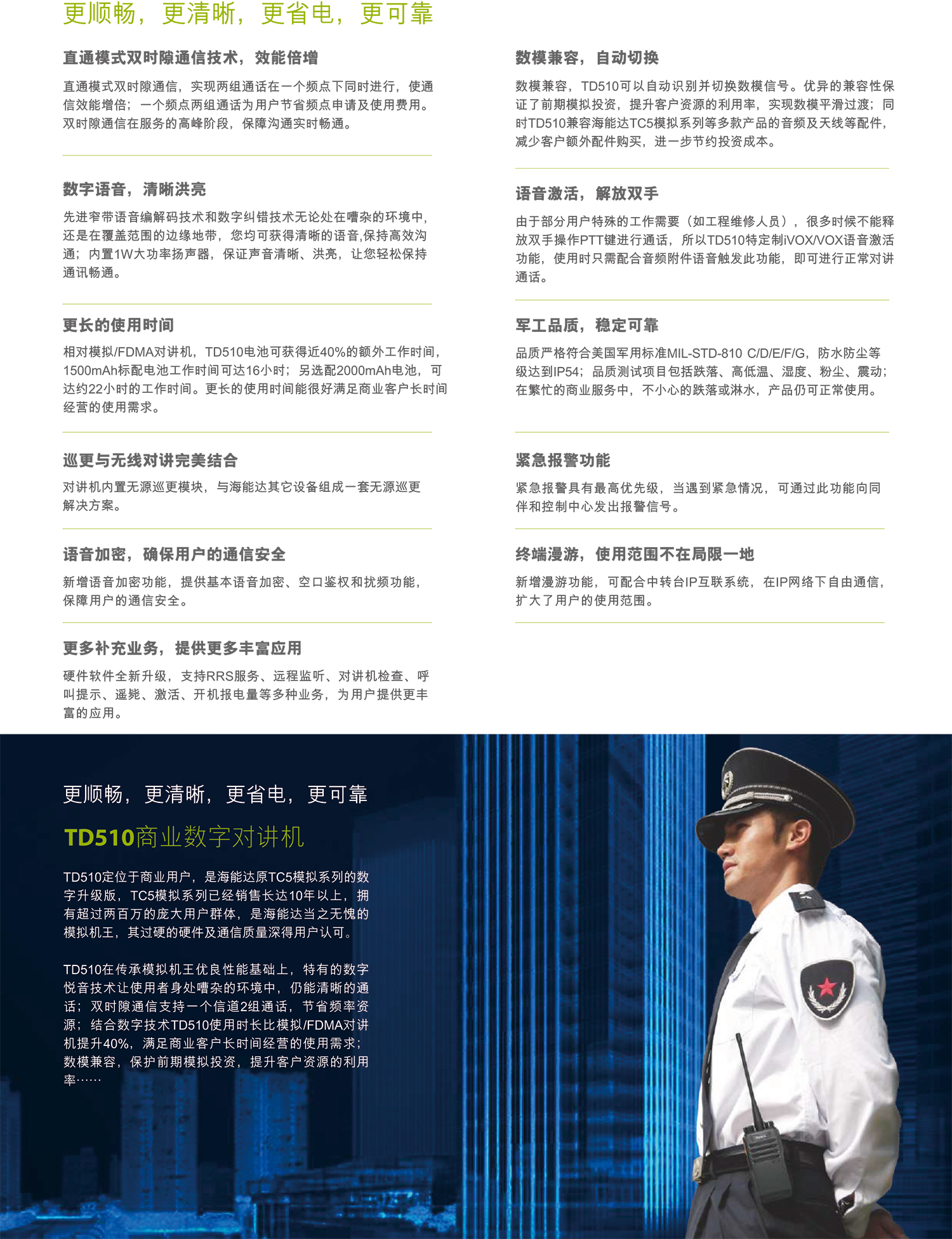 更顺畅，更清晰，更省电，更可靠

直通模式双时隙通信技术，效能倍增

直通模式双时隙通信，实现两组通话在一个频点下同时进行，使通信效能增倍；一个频点两组通话为用户节省频点申请及使用费用。双时隙通信在服务的高峰阶段，保障沟通实时畅通。

数字语音，清晰洪亮

先进窄带语音编解码技术和数字纠错技术无论处在嘈杂的环境中，还是在覆盖范围的边缘地带，您均可获得清晰的语音,保持高效沟通；内置1W大功率扬声器，保证声音清晰、洪亮，让您轻松保持通讯畅通。

更长的使用时间

相对模拟/FDMA对讲机，TD510电池可获得近40%的额外工作时间，1500mAh标配电池工作时间可达16小时；另选配2000mAh电池，可达约22小时的工作时间。更长的使用时间能很好满足商业客户长时间经营的使用需求。

巡更与无线对讲完美结合

对讲机内置无源巡更模块，与海能达其它设备组成一套无源巡更解决方案。

语音加密，确保用户的通信安全

新增语音加密功能，提供基本语音加密、空口鉴权和扰频功能，保障用户的通信安全。

更多补充业务，提供更多丰富应用

硬件软件全新升级，支持RRS服务、远程监听、对讲机检查、呼叫提示、遥毙、激活、开机报电量等多种业务，为用户提供更丰富的应用。

数模兼容，自动切换

数模兼容，TD510可以自动识别并切换数模信号。优异的兼容性保证了前期模拟投资，提升客户资源的利用率，实现数模平滑过渡；同时TD510兼容海能达TC5模拟系列等多款产品的音频及天线等配件，减少客户额外配件购买，进一步节约投资成本。

语音激活，解放双手

由于部分用户特殊的工作需要（如工程维修人员），很多时候不能释放双手操作PTT键进行通话，所以TD510特定制iVOX/VOX语音激活功能，使用时只需配合音频附件语音触发此功能，即可进行正常对讲通话。

军工品质，稳定可靠

品质严格符合美国军用标准MIL-STD-810 C/D/E/F/G，防水防尘等级达到IP54；品质测试项目包括跌落、高低温、湿度、粉尘、震动；在繁忙的商业服务中，不小心的跌落或淋水，产品仍可正常使用。

紧急报警功能

紧急报警具有最高优先级，当遇到紧急情况，可通过此功能向同伴和控制中心发出报警信号。

终端漫游，使用范围不在局限一地

新增漫游功能，可配合中转台IP互联系统，在IP网络下自由通信，扩大了用户的使用范围。

更顺畅，更清晰，更省电，更可靠

TD510商业数字对讲机

TD510定位于商业用户，是海能达原TC5模拟系列的数字升级版，TC5模拟系列已经销售长达10年以上，拥有超过两百万的庞大用户群体，是海能达当之无愧的模拟机王，其过硬的硬件及通信质量深得用户认可。

TD510在传承模拟机王优良性能基础上，特有的数字悦音技术让使用者身处嘈杂的环境中，仍能清晰的通话；双时隙通信支持一个信道2组通话，节省频率资源；结合数字技术TD510使用时长比模拟/FDMA对讲机提升40%，满足商业客户长时间经营的使用需求；数模兼容，保护前期模拟投资，提升客户资源的利用率……